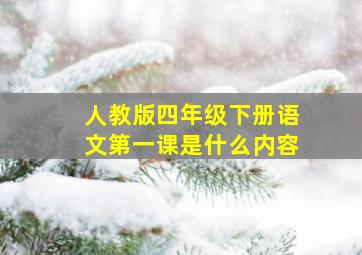 人教版四年级下册语文第一课是什么内容